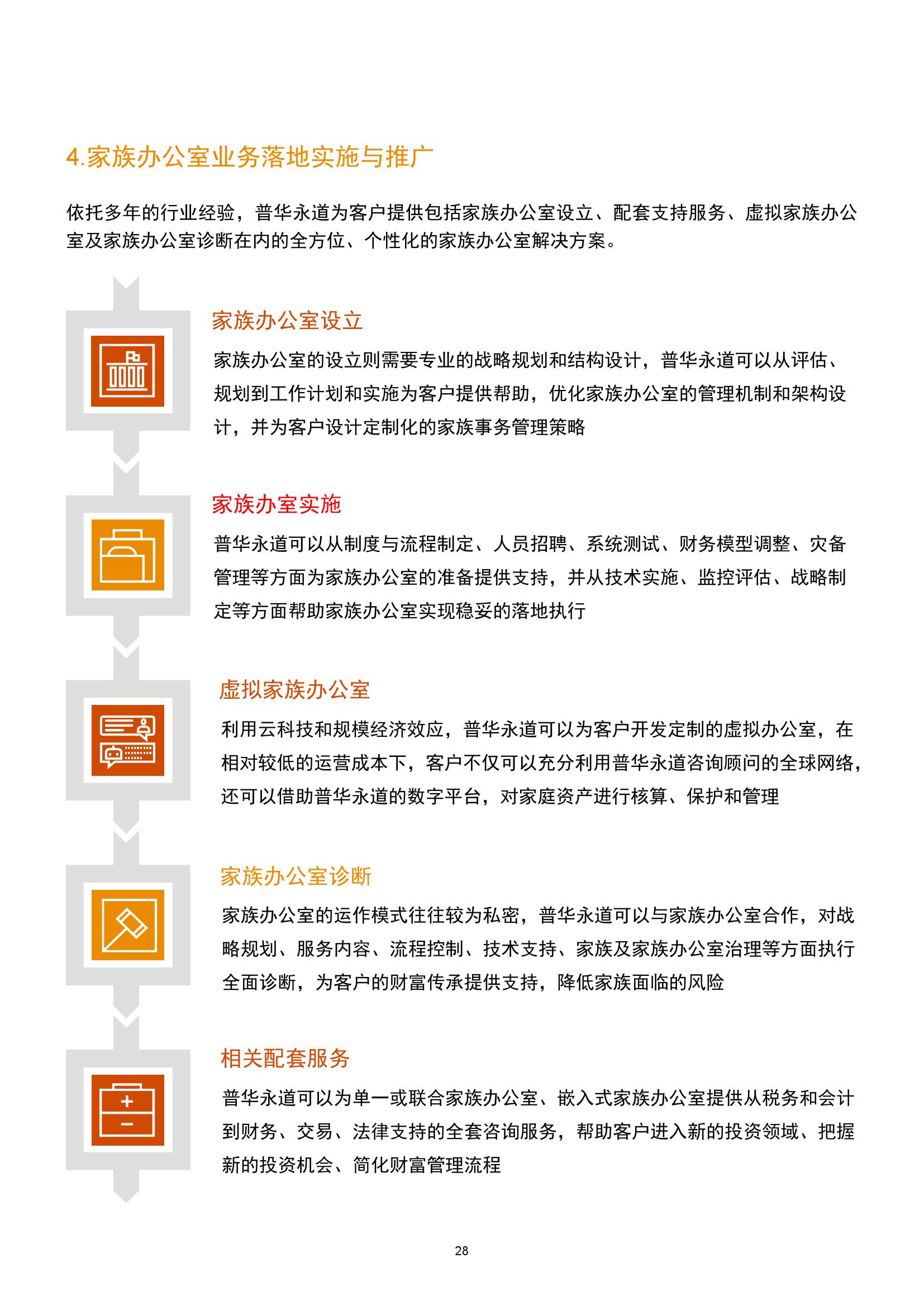 4.家族办公室业务落地实施与推广

依托多年的行业经验，普华永道为客户提供包括家族办公室设立、配套支持服务、虚拟家族办公室及家族办公室诊断在内的全方位、个性化的家族办公室解决方案。

家族办公室设立

家族办公室的设立则需要专业的战略规划和结构设计，普华永道可以从评估、规划到工作计划和实施为客户提供帮助，优化家族办公室的管理机制和架构设计，并为客户设计定制化的家族事务管理策略

家族办室实施

普华永道可以从制度与流程制定、人员招聘、系统测试、财务模型调整、灾备管理等方面为家族办公室的准备提供支持，并从技术实施、监控评估、战略制定等方面帮助家族办公室实现稳妥的落地执行

虚拟家族办公室

利用云科技和规模经济效应，普华永道可以为客户开发定制的虚拟办公室，在相对较低的运营成本下，客户不仅可以充分利用普华永道咨询顾问的全球网络，还可以借助普华永道的数字平台，对家庭资产进行核算、保护和管理

家族办公室诊断

家族办公室的运作模式往往较为私密，普华永道可以与家族办公室合作，对战略规划、服务内容、流程控制、技术支持、家族及家族办公室治理等方面执行全面诊断，为客户的财富传承提供支持，降低家族面临的风险

相关配套服务

普华永道可以为单一或联合家族办公室、嵌入式家族办公室提供从税务和会计到财务、交易、法律支持的全套咨询服务，帮助客户进入新的投资领域、把握新的投资机会、简化财富管理流程

28